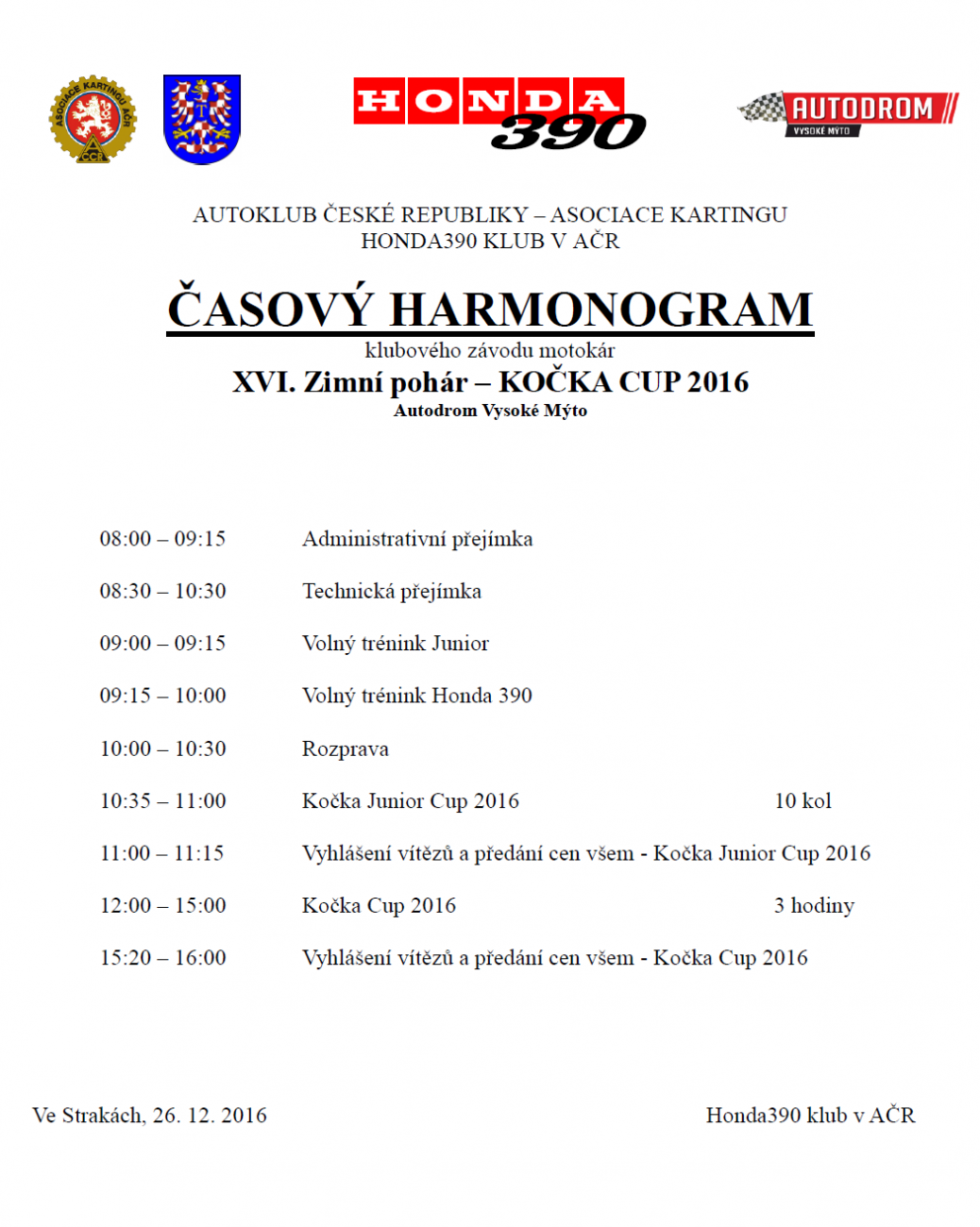 ASOCIACE KARTINGU AČR

HONDA 390

AUTODROM
VYSOKÉ MÝTO

AUTOKLUB ČESKÉ REPUBLIKY – ASOCIACE KARTINGU
HONDA390 KLUB V AČR

ČASOVÝ HARMONOGRAM
klubového závodu motokár
XVI. Zimní pohár – KOČKA CUP 2016
Autodrom Vysoké Mýto

08:00 – 09:15 Administrativní přejímka

08:30 – 10:30 Technická přejímka

09:00 – 09:15 Volný trénink Junior

09:15 – 10:00 Volný trénink Honda 390

10:00 – 10:30 Rozprava

10:35 – 11:00 Kočka Junior Cup 2016 10 kol

11:00 – 11:15 Vyhlášení vítězů a předání cen všem - Kočka Junior Cup 2016

12:00 – 15:00 Kočka Cup 2016 3 hodiny

15:20 – 16:00 Vyhlášení vítězů a předání cen všem - Kočka Cup 2016

Ve Strakách, 26. 12. 2016

Honda390 klub v AČR